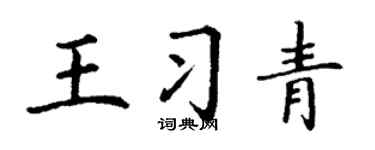 王习青
词典网